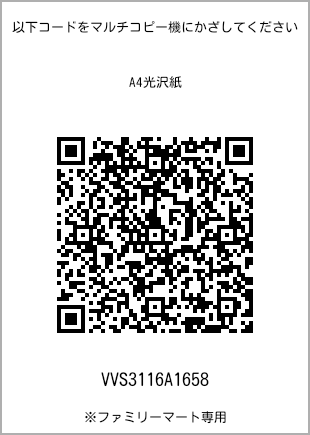 以下コードをマルチコピー機にかざしてください

A4光沢紙

VVS3116A1658

※ファミリーマート専用